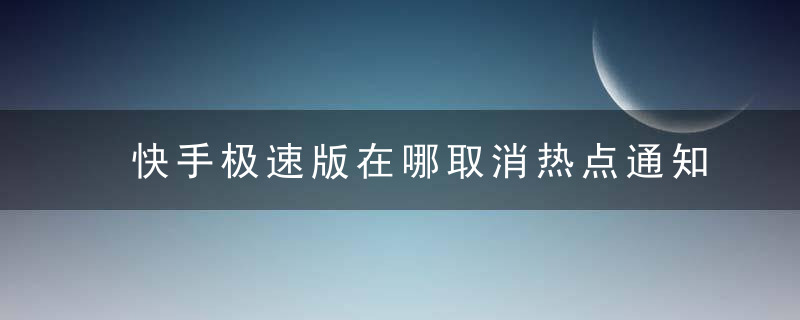 快手极速版在哪取消热点通知